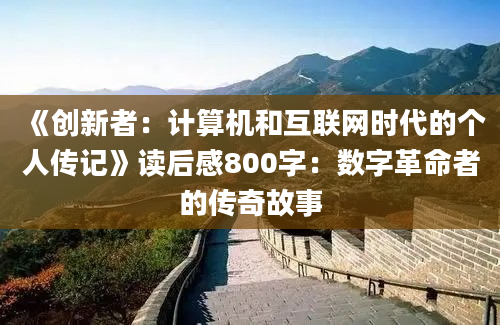 《创新者：计算机和互联网时代的个人传记》读后感800字：数字革命者的传奇故事